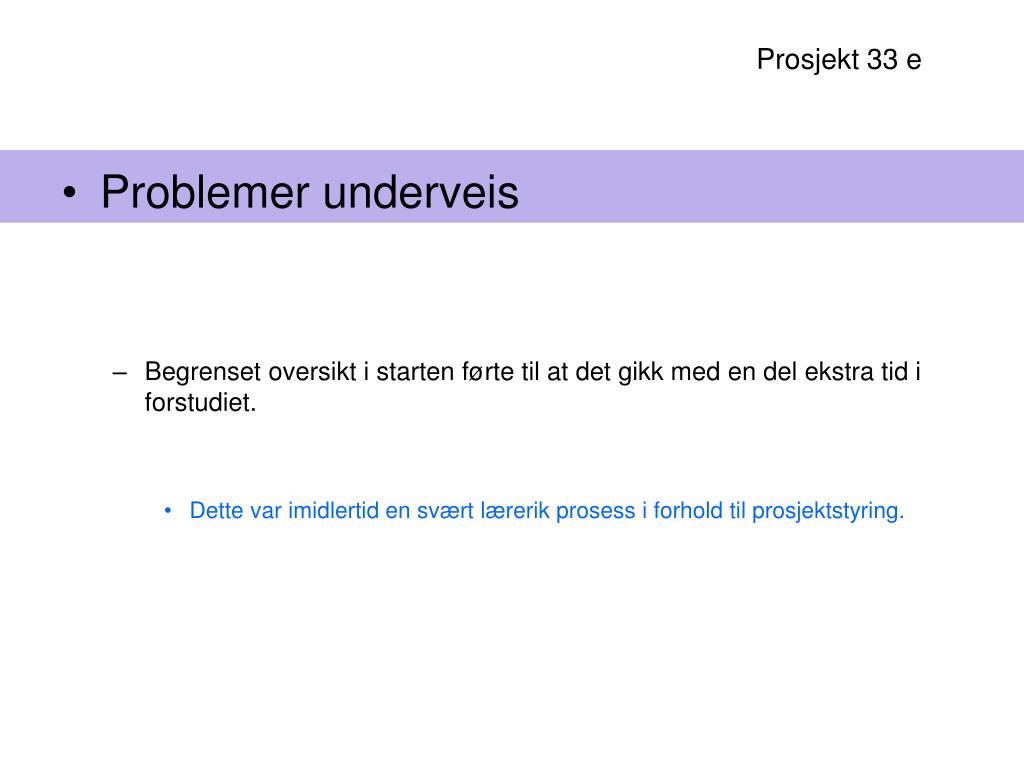 Prosjekt 33 e

• Problemer underveis

– Begrenset oversikt i starten førte til at det gikk med en del ekstra tid i forstudiet.

• Dette var imidlertid en svært lærerik prosess i forhold til prosjektstyring.